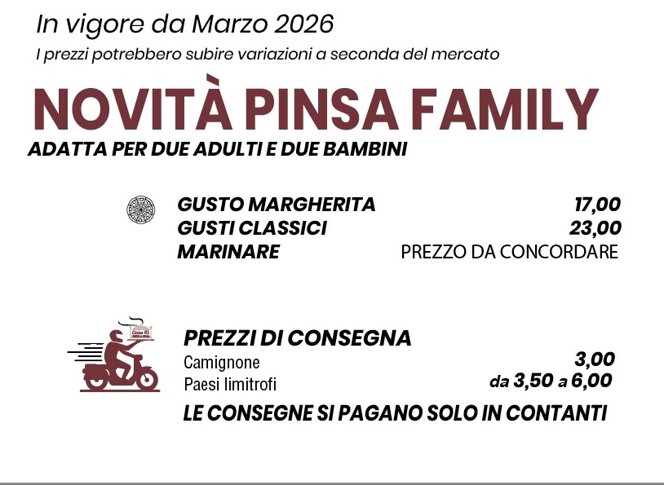 In vigore da Marzo 2026
I prezzi potrebbero subire variazioni a seconda del mercato

NOVITÀ PINSA FAMILY
ADATTA PER DUE ADULTI E DUE BAMBINI

GUSTO MARGHERITA 17,00
GUSTI CLASSICI 23,00
MARINARE PREZZO DA CONCORDARE

PREZZI DI CONSEGNA
Camignone 3,00
Paesi limitrofi da 3,50 a 6,00
LE CONSEGNE SI PAGANO SOLO IN CONTANTI